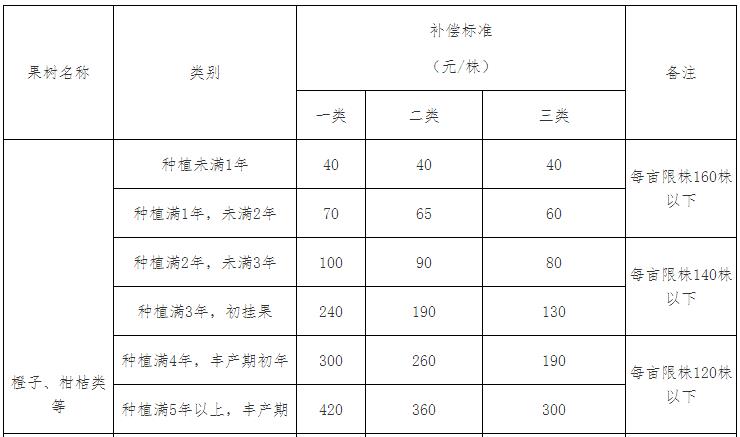 | 果树名称 | 类别 | 补偿标准（元/株） |  |  | 备注 |
|---|---|---|---|---|---|
|  |  | 一类 | 二类 | 三类 |  |
| 橙子、柑桔类等 | 种植未满1年 | 40 | 40 | 40 | 每亩限株160株以下 |
|  | 种植满1年，未满2年 | 70 | 65 | 60 |  |
|  | 种植满2年，未满3年 | 100 | 90 | 80 | 每亩限株140株以下 |
|  | 种植满3年，初挂果 | 240 | 190 | 130 |  |
|  | 种植满4年，丰产期初年 | 300 | 260 | 190 | 每亩限株120株以下 |
|  | 种植满5年以上，丰产期 | 420 | 360 | 300 |  |